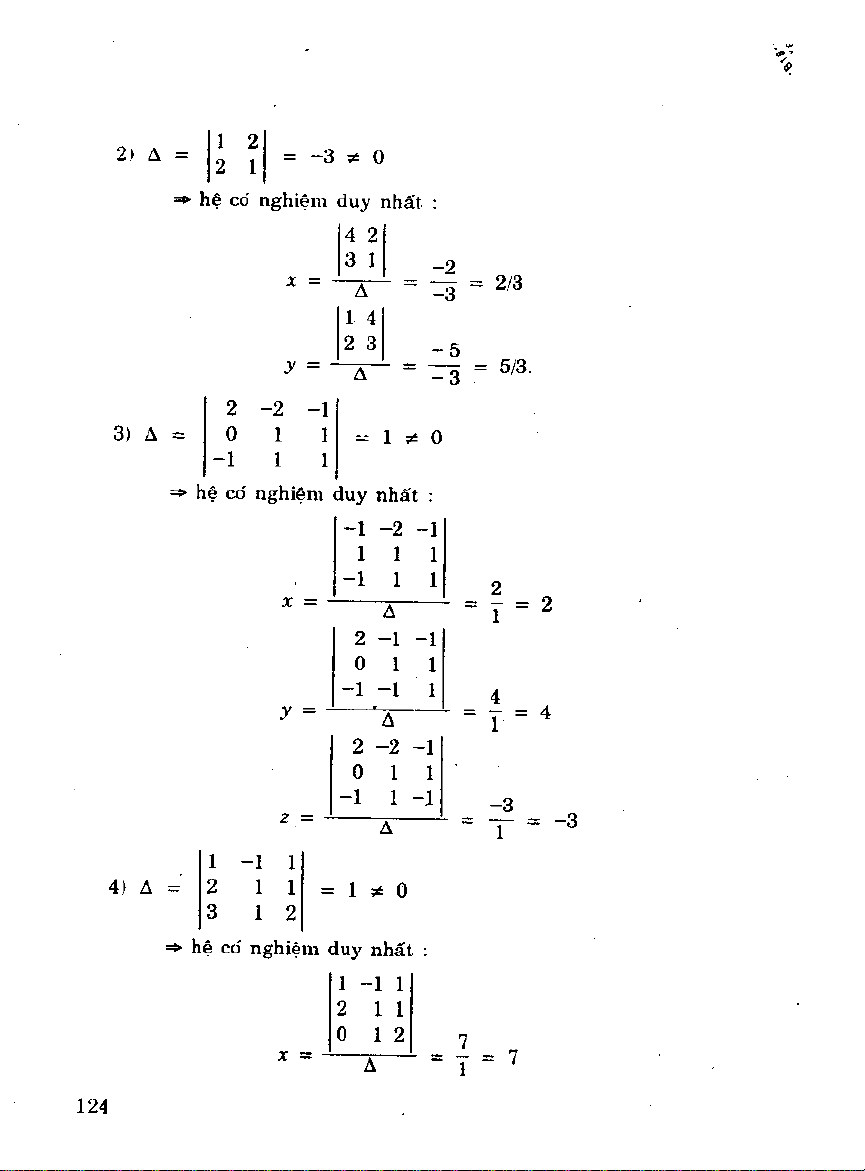 2) $\Delta = \begin{vmatrix} 1 & 2 \\ 2 & 1 \end{vmatrix} = -3 \neq 0$

$\Rightarrow$ hệ có nghiệm duy nhất :

$x = \frac{\begin{vmatrix} 4 & 2 \\ 3 & 1 \end{vmatrix}}{\Delta} = \frac{-2}{-3} = 2/3$

$y = \frac{\begin{vmatrix} 1 & 4 \\ 2 & 3 \end{vmatrix}}{\Delta} = \frac{-5}{-3} = 5/3.$

3) $\Delta = \begin{vmatrix} 2 & -2 & -1 \\ 0 & 1 & 1 \\ -1 & 1 & 1 \end{vmatrix} = 1 \neq 0$

$\Rightarrow$ hệ có nghiệm duy nhất :

$x = \frac{\begin{vmatrix} -1 & -2 & -1 \\ 1 & 1 & 1 \\ -1 & 1 & 1 \end{vmatrix}}{\Delta} = \frac{2}{1} = 2$

$y = \frac{\begin{vmatrix} 2 & -1 & -1 \\ 0 & 1 & 1 \\ -1 & -1 & 1 \end{vmatrix}}{\Delta} = \frac{4}{1} = 4$

$z = \frac{\begin{vmatrix} 2 & -2 & -1 \\ 0 & 1 & 1 \\ -1 & 1 & -1 \end{vmatrix}}{\Delta} = \frac{-3}{1} = -3$

4) $\Delta = \begin{vmatrix} 1 & -1 & 1 \\ 2 & 1 & 1 \\ 3 & 1 & 2 \end{vmatrix} = 1 \neq 0$

$\Rightarrow$ hệ có nghiệm duy nhất :

$x = \frac{\begin{vmatrix} 1 & -1 & 1 \\ 2 & 1 & 1 \\ 0 & 1 & 2 \end{vmatrix}}{\Delta} = \frac{7}{1} = 7$

124